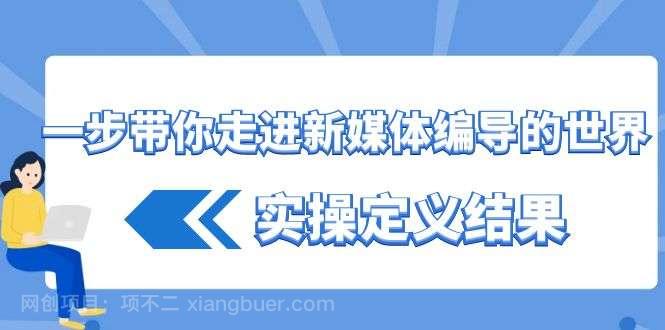 一步带你走进新媒体编导的世界

实操定义结果

网创项目：项不二 xiangbuer.com